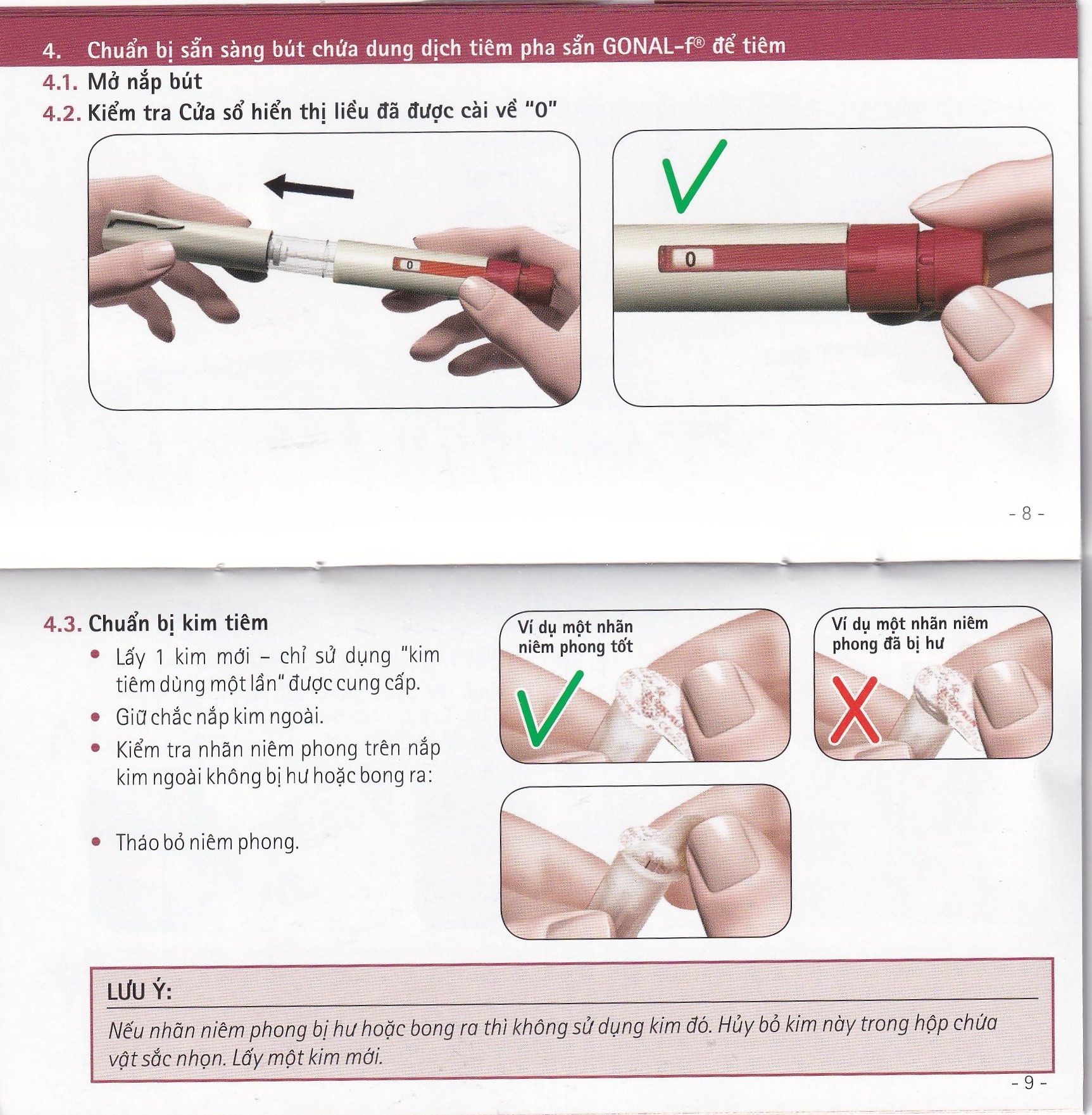 4. Chuẩn bị sẵn sàng bút chứa dung dịch tiêm pha sẵn GONAL-f® để tiêm

4.1. Mở nắp bút

4.2. Kiểm tra Cửa sổ hiển thị liều đã được cài về "0"

0

0

- 8 -

4.3. Chuẩn bị kim tiêm

• Lấy 1 kim mới – chỉ sử dụng "kim tiêm dùng một lần" được cung cấp.

• Giữ chắc nắp kim ngoài.

• Kiểm tra nhãn niêm phong trên nắp kim ngoài không bị hư hoặc bong ra:

• Tháo bỏ niêm phong.

Ví dụ một nhãn niêm phong tốt

Ví dụ một nhãn niêm phong đã bị hư

LƯU Ý:

Nếu nhãn niêm phong bị hư hoặc bong ra thì không sử dụng kim đó. Hủy bỏ kim này trong hộp chứa vật sắc nhọn. Lấy một kim mới.

- 9 -